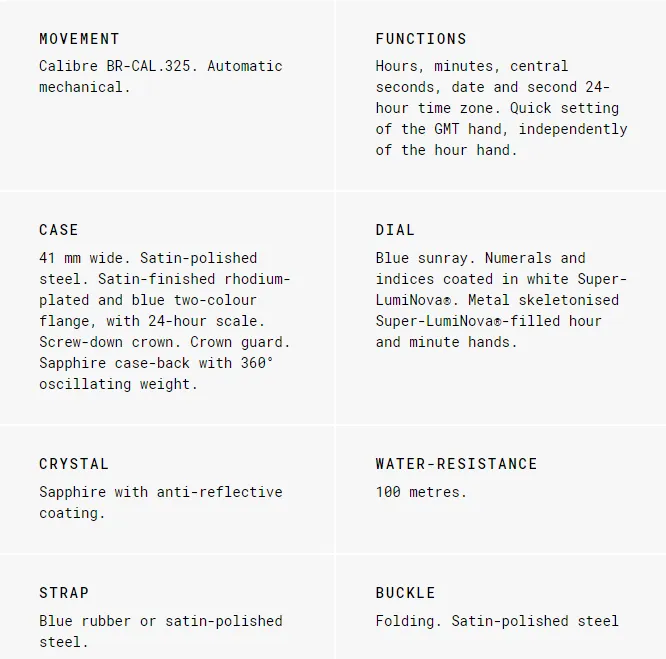 MOVEMENT
Calibre BR-CAL.325. Automatic mechanical.

FUNCTIONS
Hours, minutes, central seconds, date and second 24-hour time zone. Quick setting of the GMT hand, independently of the hour hand.

CASE
41 mm wide. Satin-polished steel. Satin-finished rhodium-plated and blue two-colour flange, with 24-hour scale. Screw-down crown. Crown guard. Sapphire case-back with 360° oscillating weight.

DIAL
Blue sunray. Numerals and indices coated in white Super-LumiNova®. Metal skeletonised Super-LumiNova®-filled hour and minute hands.

CRYSTAL
Sapphire with anti-reflective coating.

WATER-RESISTANCE
100 metres.

STRAP
Blue rubber or satin-polished steel.

BUCKLE
Folding. Satin-polished steel